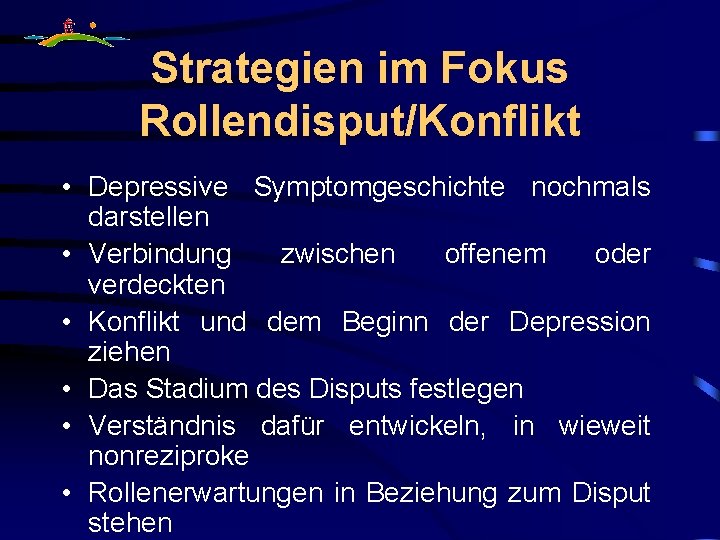 Strategien im Fokus
Rollendisput/Konflikt

• Depressive Symptomgeschichte nochmals darstellen
• Verbindung zwischen offenem oder verdeckten
• Konflikt und dem Beginn der Depression ziehen
• Das Stadium des Disputs festlegen
• Verständnis dafür entwickeln, in wieweit nonreziproke
• Rollenerwartungen in Beziehung zum Disput stehen